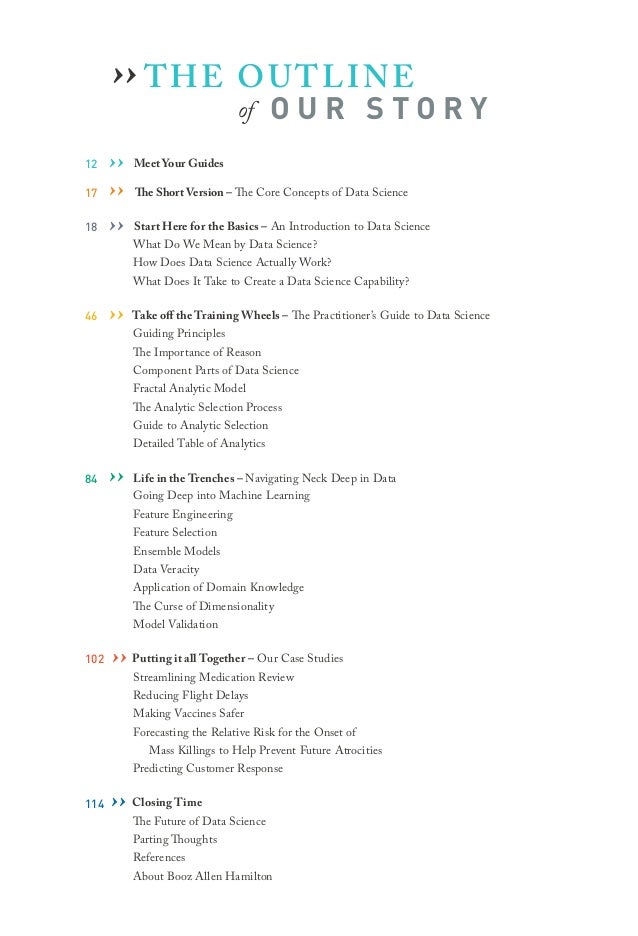 ›› THE OUTLINE
of OUR STORY

12 ›› Meet Your Guides

17 ›› The Short Version – The Core Concepts of Data Science

18 ›› Start Here for the Basics – An Introduction to Data Science
What Do We Mean by Data Science?
How Does Data Science Actually Work?
What Does It Take to Create a Data Science Capability?

46 ›› Take off the Training Wheels – The Practitioner's Guide to Data Science
Guiding Principles
The Importance of Reason
Component Parts of Data Science
Fractal Analytic Model
The Analytic Selection Process
Guide to Analytic Selection
Detailed Table of Analytics

84 ›› Life in the Trenches – Navigating Neck Deep in Data
Going Deep into Machine Learning
Feature Engineering
Feature Selection
Ensemble Models
Data Veracity
Application of Domain Knowledge
The Curse of Dimensionality
Model Validation

102 ›› Putting it all Together – Our Case Studies
Streamlining Medication Review
Reducing Flight Delays
Making Vaccines Safer
Forecasting the Relative Risk for the Onset of Mass Killings to Help Prevent Future Atrocities
Predicting Customer Response

114 ›› Closing Time
The Future of Data Science
Parting Thoughts
References
About Booz Allen Hamilton